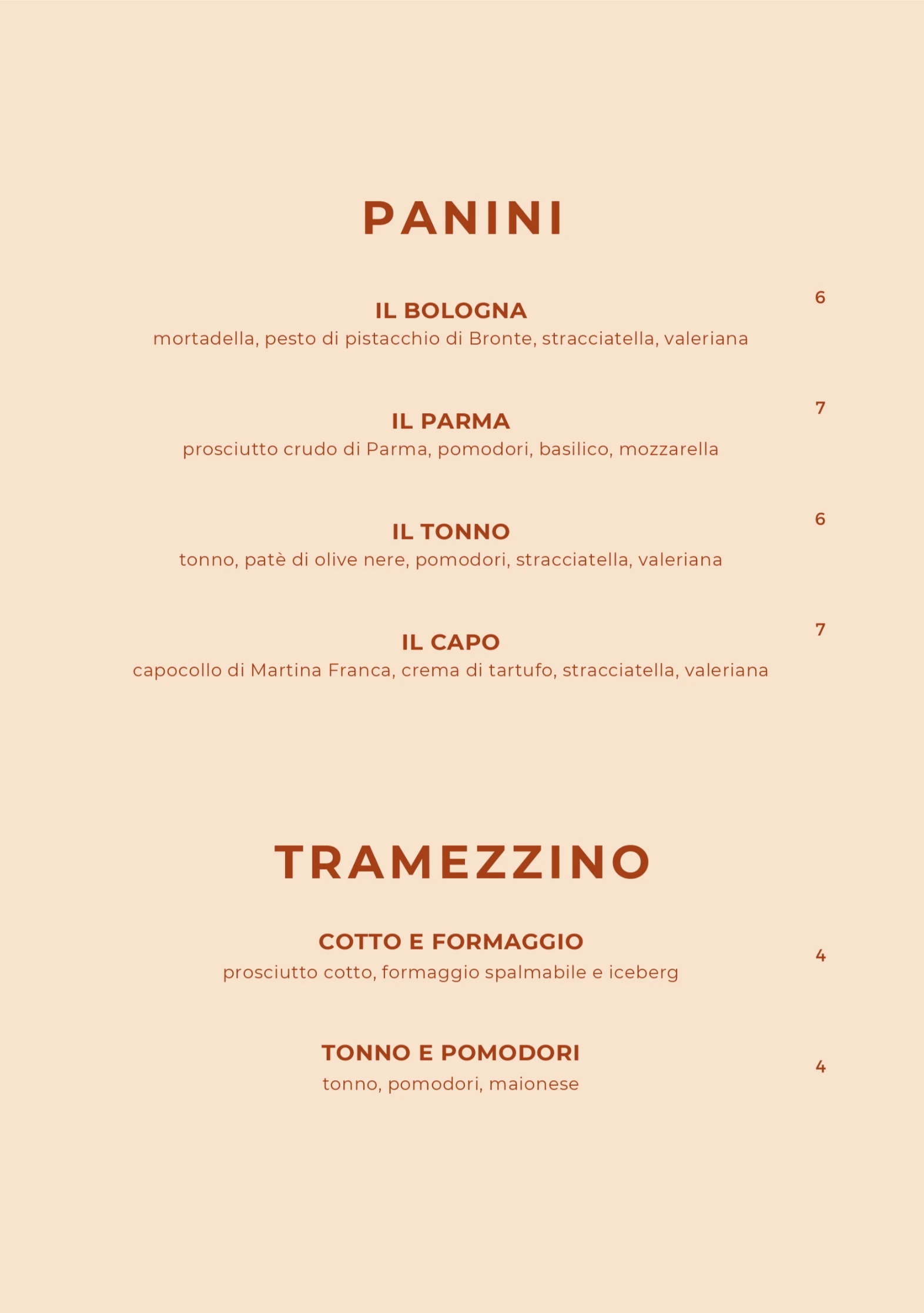 PANINI

IL BOLOGNA 6
mortadella, pesto di pistacchio di Bronte, stracciatella, valeriana

IL PARMA 7
prosciutto crudo di Parma, pomodori, basilico, mozzarella

IL TONNO 6
tonno, patè di olive nere, pomodori, stracciatella, valeriana

IL CAPO 7
capocollo di Martina Franca, crema di tartufo, stracciatella, valeriana

TRAMEZZINO

COTTO E FORMAGGIO 4
prosciutto cotto, formaggio spalmabile e iceberg

TONNO E POMODORI 4
tonno, pomodori, maionese